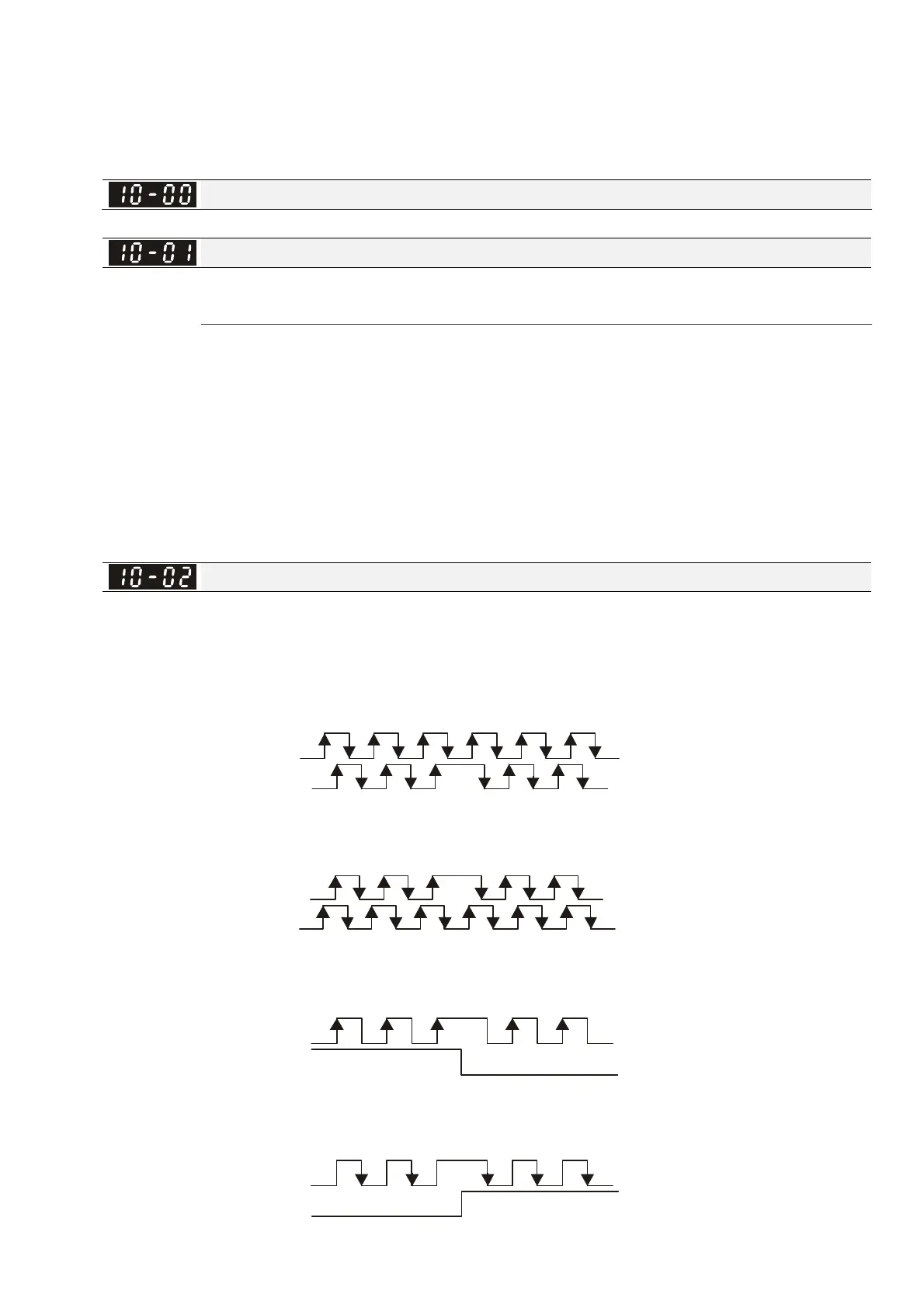 10-00

10-01

10-02